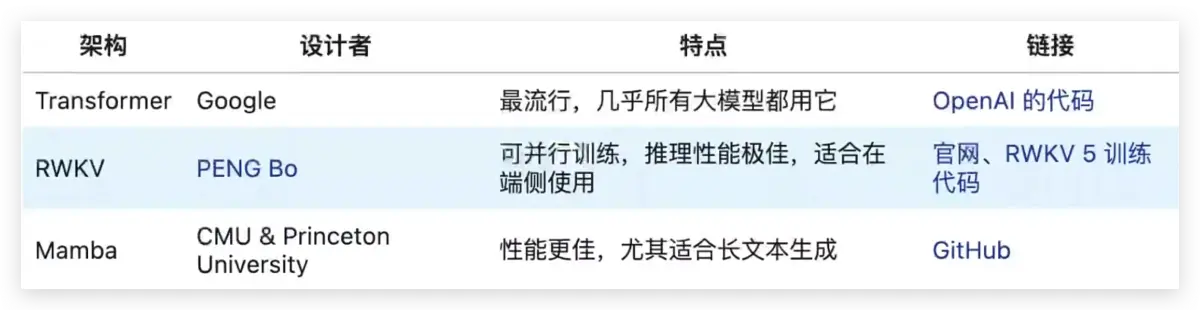 | 架构 | 设计者 | 特点 | 链接 |
|---|---|---|---|
| Transformer | Google | 最流行，几乎所有大模型都用它 | OpenAI 的代码 |
| RWKV | PENG Bo | 可并行训练，推理性能极佳，适合在端侧使用 | 官网、RWKV 5 训练代码 |
| Mamba | CMU & Princeton University | 性能更佳，尤其适合长文本生成 | GitHub |